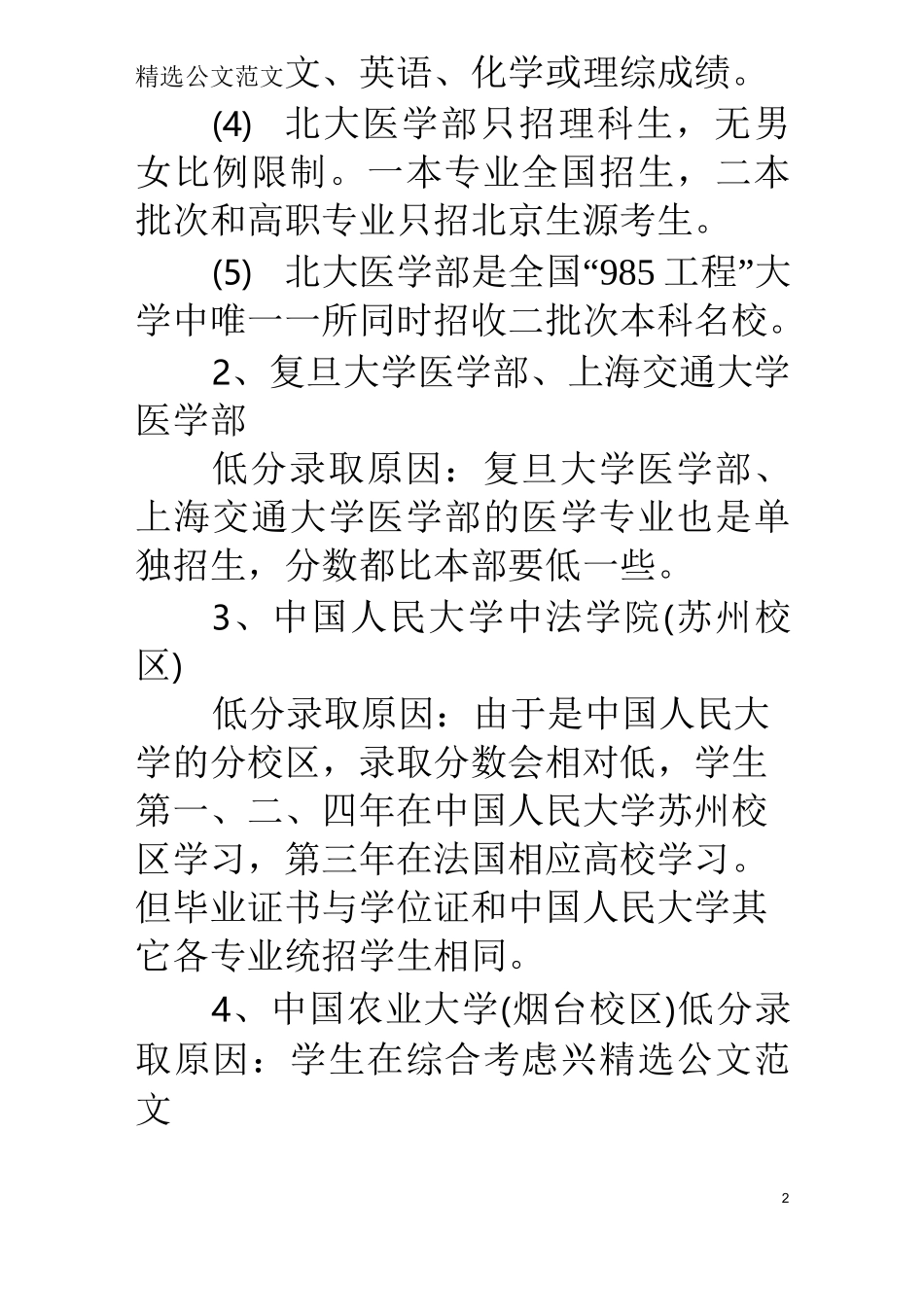 精选公文范文文、英语、化学或理综成绩。

(4) 北大医学部只招理科生，无男女比例限制。一本专业全国招生，二本批次和高职专业只招北京生源考生。

(5) 北大医学部是全国“985 工程”大学中唯一一所同时招收二批次本科名校。

2、复旦大学医学部、上海交通大学医学部

低分录取原因：复旦大学医学部、上海交通大学医学部的医学专业也是单独招生，分数都比本部要低一些。

3、中国人民大学中法学院(苏州校区)

低分录取原因：由于是中国人民大学的分校区，录取分数会相对低，学生第一、二、四年在中国人民大学苏州校区学习，第三年在法国相应高校学习。但毕业证书与学位证和中国人民大学其它各专业统招学生相同。

4、中国农业大学(烟台校区)低分录取原因：学生在综合考虑兴精选公文范文

2